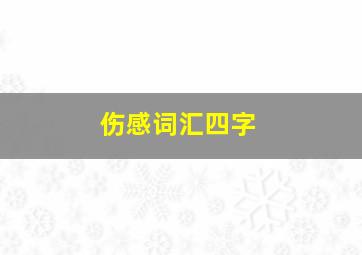 伤感词汇四字